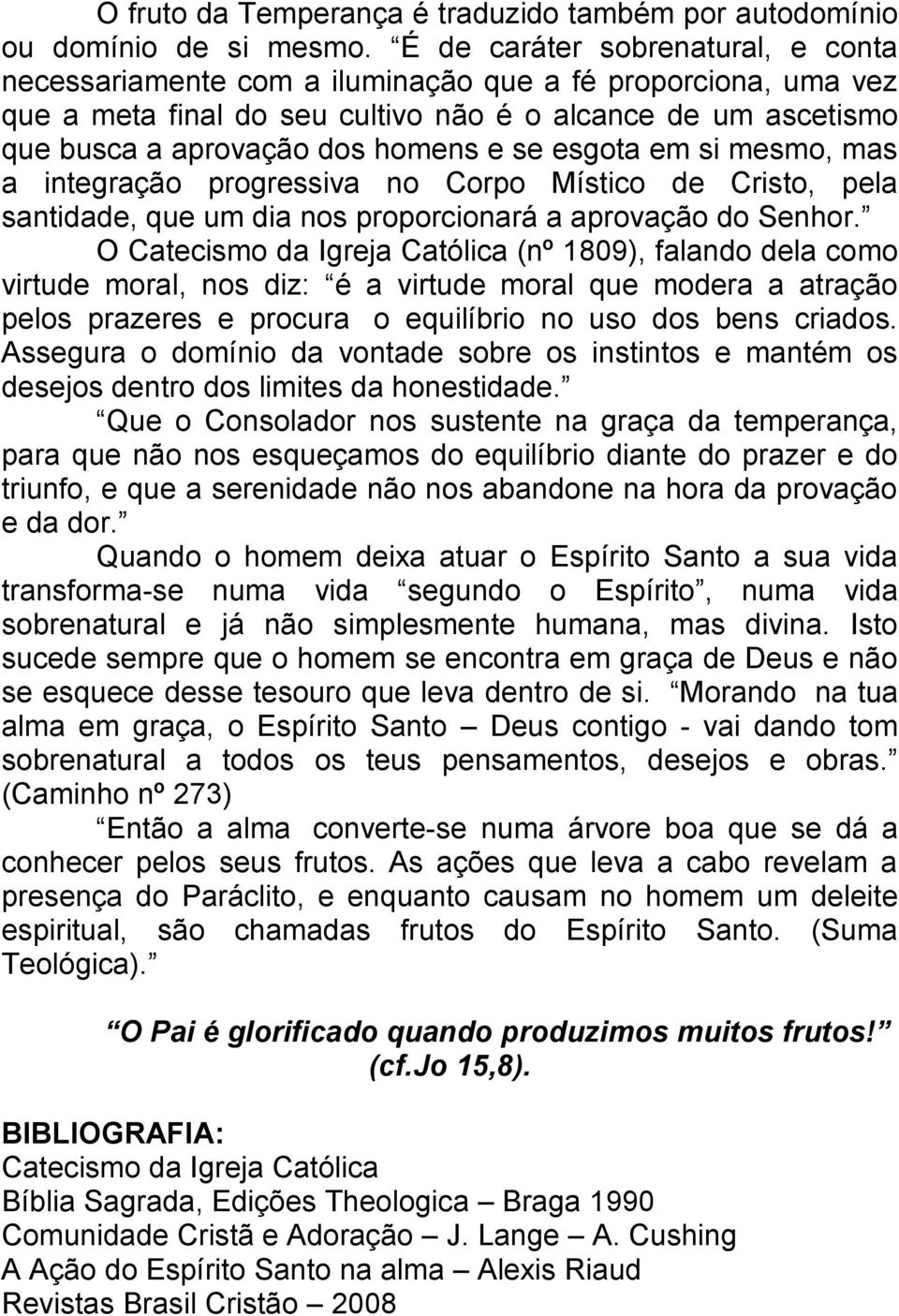 O fruto da Temperança é traduzido também por autodomínio ou domínio de si mesmo. “É de caráter sobrenatural, e conta necessariamente com a iluminação que a fé proporciona, uma vez que a meta final do seu cultivo não é o alcance de um ascetismo que busca a aprovação dos homens e se esgota em si mesmo, mas a integração progressiva no Corpo Místico de Cristo, pela santidade, que um dia nos proporcionará a aprovação do Senhor.”

O Catecismo da Igreja Católica (nº 1809), falando dela como virtude moral, nos diz: “é a virtude moral que modera a atração pelos prazeres e procura o equilíbrio no uso dos bens criados. Assegura o domínio da vontade sobre os instintos e mantém os desejos dentro dos limites da honestidade.”

“Que o Consolador nos sustente na graça da temperança, para que não nos esqueçamos do equilíbrio diante do prazer e do triunfo, e que a serenidade não nos abandone na hora da provação e da dor.”

Quando o homem deixa atuar o Espírito Santo a sua vida transforma-se numa vida “segundo o Espírito”, numa vida sobrenatural e já não simplesmente humana, mas divina. Isto sucede sempre que o homem se encontra em graça de Deus e não se esquece desse tesouro que leva dentro de si. “Morando na tua alma em graça, o Espírito Santo – Deus contigo - vai dando tom sobrenatural a todos os teus pensamentos, desejos e obras.” (Caminho nº 273)

“Então a alma converte-se numa árvore boa que se dá a conhecer pelos seus frutos. As ações que leva a cabo revelam a presença do Paráclito, e enquanto causam no homem um deleite espiritual, são chamadas frutos do Espírito Santo. (Suma Teológica).”

“O Pai é glorificado quando produzimos muitos frutos!” (cf.Jo 15,8).

BIBLIOGRAFIA:
Catecismo da Igreja Católica
Bíblia Sagrada, Edições Theologica – Braga 1990
Comunidade Cristã e Adoração – J. Lange – A. Cushing
A Ação do Espírito Santo na alma – Alexis Riaud
Revistas Brasil Cristão – 2008